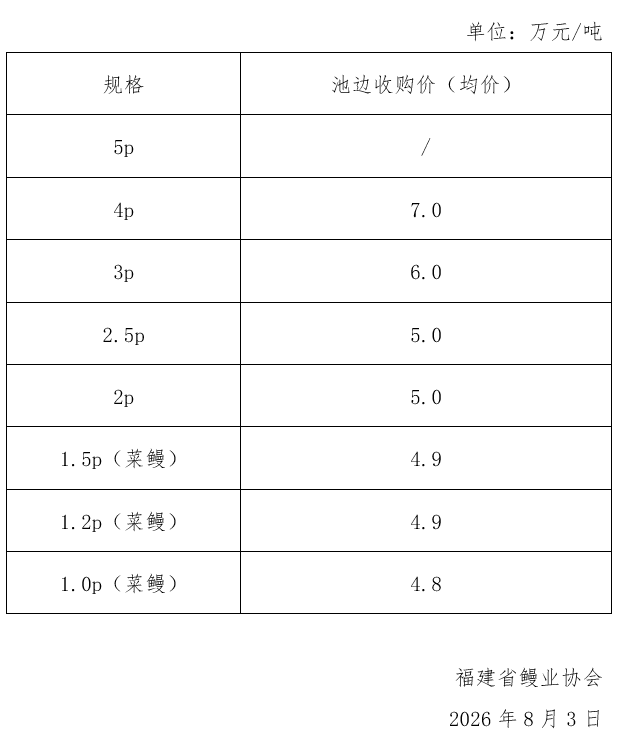 单位：万元/吨

| 规格 | 池边收购价（均价） |
|---|---|
| 5p | / |
| 4p | 7.0 |
| 3p | 6.0 |
| 2.5p | 5.0 |
| 2p | 5.0 |
| 1.5p（菜鳗） | 4.9 |
| 1.2p（菜鳗） | 4.9 |
| 1.0p（菜鳗） | 4.8 |

福建省鳗业协会

2026 年 8 月 3 日